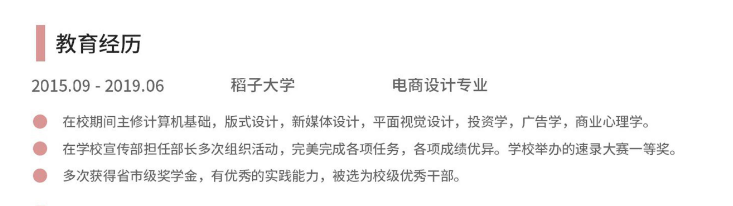 教育经历

2015.09 - 2019.06　　稻子大学　　电商设计专业

在校期间主修计算机基础，版式设计，新媒体设计，平面视觉设计，投资学，广告学，商业心理学。

在学校宣传部担任部长多次组织活动，完美完成各项任务，各项成绩优异。学校举办的速录大赛一等奖。

多次获得省市级奖学金，有优秀的实践能力，被选为校级优秀干部。